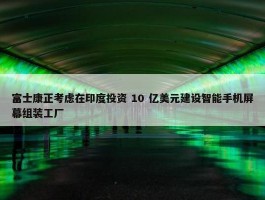 富士康正考虑在印度投资 10 亿美元建设智能手机屏幕组装工厂